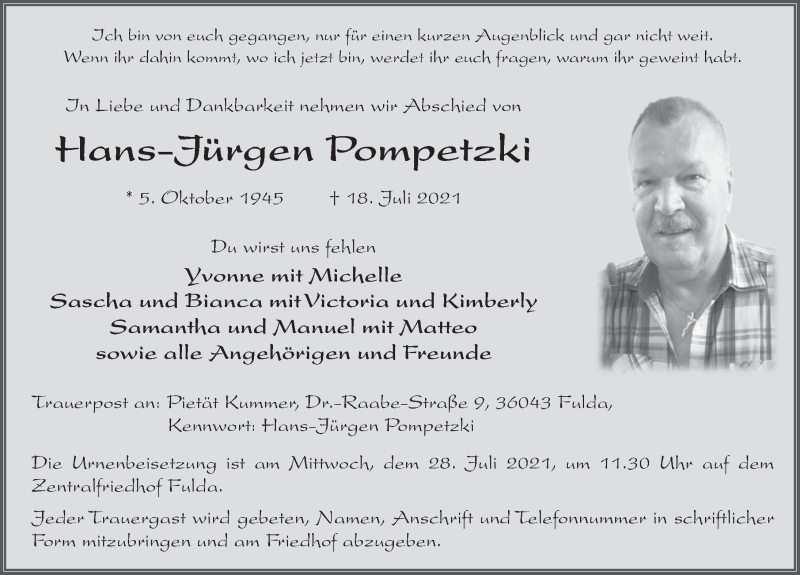 Ich bin von euch gegangen, nur für einen kurzen Augenblick und gar nicht weit. Wenn ihr dahin kommt, wo ich jetzt bin, werdet ihr euch fragen, warum ihr geweint habt.

In Liebe und Dankbarkeit nehmen wir Abschied von

Hans-Jürgen Pompetzki

* 5. Oktober 1945 † 18. Juli 2021

Du wirst uns fehlen

Yvonne mit Michelle
Sascha und Bianca mit Victoria und Kimberly
Samantha und Manuel mit Matteo
sowie alle Angehörigen und Freunde

Trauerpost an: Pietät Kummer, Dr.-Raabe-Straße 9, 36043 Fulda,
Kennwort: Hans-Jürgen Pompetzki

Die Urnenbeisetzung ist am Mittwoch, dem 28. Juli 2021, um 11.30 Uhr auf dem Zentralfriedhof Fulda.

Jeder Trauergast wird gebeten, Namen, Anschrift und Telefonnummer in schriftlicher Form mitzubringen und am Friedhof abzugeben.